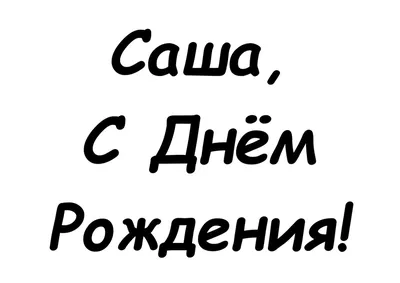 Саша,
С Днём
Рождения!